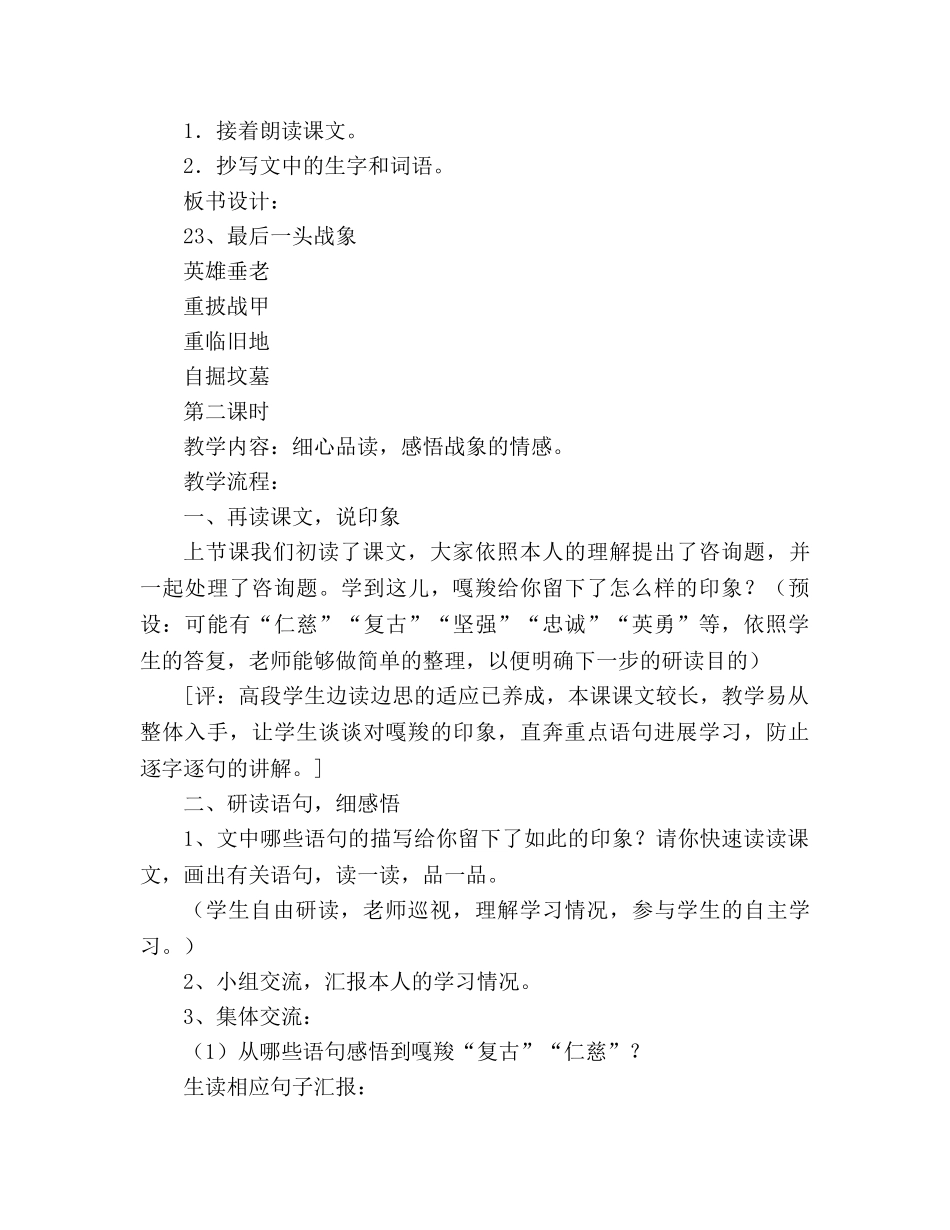 1．接着朗读课文。

2．抄写文中的生字和词语。

板书设计：

23、最后一头战象

英雄垂老

重披战甲

重临旧地

自掘坟墓

第二课时

教学内容：细心品读，感悟战象的情感。

教学流程：

一、再读课文，说印象

上节课我们初读了课文，大家依照本人的理解提出了咨询题，并一起处理了咨询题。学到这儿，嘎羧给你留下了怎么样的印象？（预设：可能有“仁慈”“复古”“坚强”“忠诚”“英勇”等，依照学生的答复，老师能够做简单的整理，以便明确下一步的研读目的）

［评：高段学生边读边思的适应已养成，本课课文较长，教学易从整体入手，让学生谈谈对嘎羧的印象，直奔重点语句进展学习，防止逐字逐句的讲解。］

二、研读语句，细感悟

1、文中哪些语句的描写给你留下了如此的印象？请你快速读读课文，画出有关语句，读一读，品一品。

（学生自由研读，老师巡视，理解学习情况，参与学生的自主学习。）

2、小组交流，汇报本人的学习情况。

3、集体交流：

（1）从哪些语句感悟到嘎羧“复古”“仁慈”？

生读相应句子汇报：